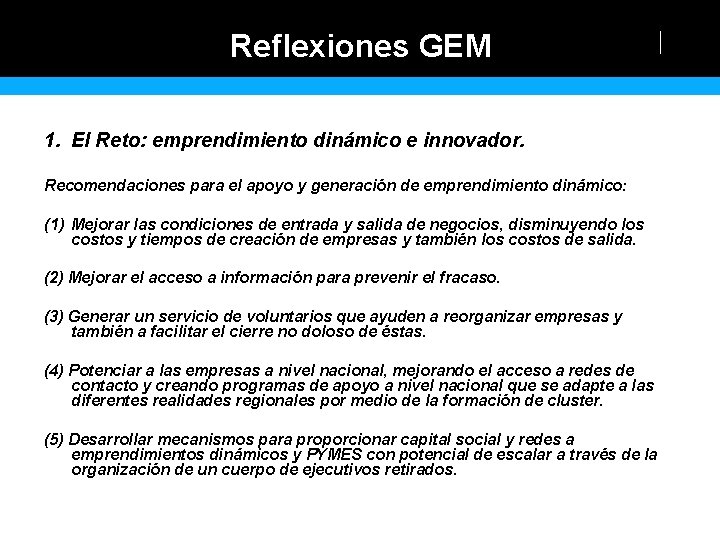 Reflexiones GEM

1. El Reto: emprendimiento dinámico e innovador.

Recomendaciones para el apoyo y generación de emprendimiento dinámico:

(1) Mejorar las condiciones de entrada y salida de negocios, disminuyendo los costos y tiempos de creación de empresas y también los costos de salida.

(2) Mejorar el acceso a información para prevenir el fracaso.

(3) Generar un servicio de voluntarios que ayuden a reorganizar empresas y también a facilitar el cierre no doloso de éstas.

(4) Potenciar a las empresas a nivel nacional, mejorando el acceso a redes de contacto y creando programas de apoyo a nivel nacional que se adapte a las diferentes realidades regionales por medio de la formación de cluster.

(5) Desarrollar mecanismos para proporcionar capital social y redes a emprendimientos dinámicos y PYMES con potencial de escalar a través de la organización de un cuerpo de ejecutivos retirados.